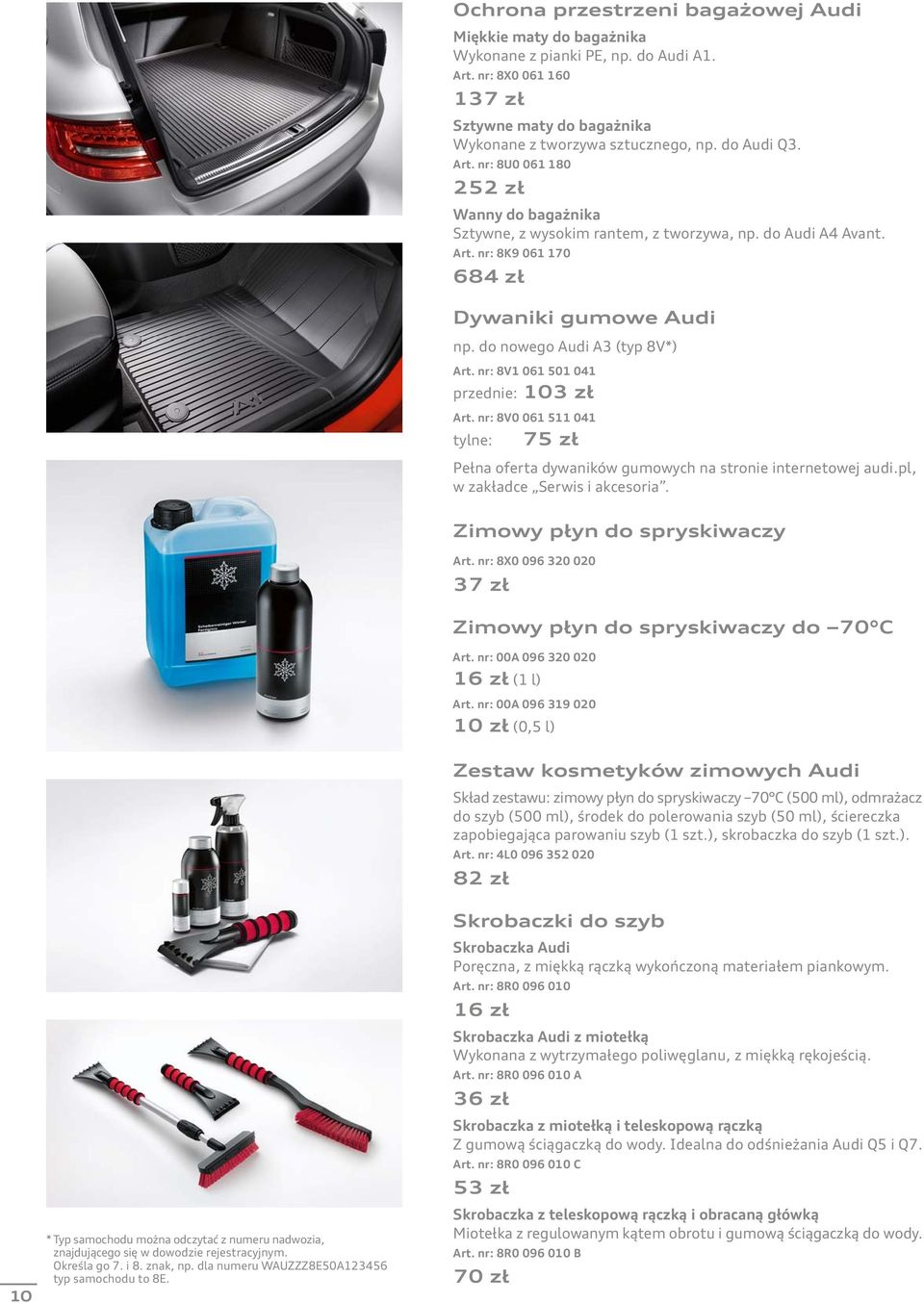 Ochrona przestrzeni bagażowej Audi

Miękkie maty do bagażnika
Wykonane z pianki PE, np. do Audi A1.
Art. nr: 8X0 061 160
137 zł

Sztywne maty do bagażnika
Wykonane z tworzywa sztucznego, np. do Audi Q3.
Art. nr: 8U0 061 180
252 zł

Wanny do bagażnika
Sztywne, z wysokim rantem, z tworzywa, np. do Audi A4 Avant.
Art. nr: 8K9 061 170
684 zł

Dywaniki gumowe Audi
np. do nowego Audi A3 (typ 8V*)
Art. nr: 8V1 061 501 041
przednie: 103 zł
Art. nr: 8V0 061 511 041
tylne: 75 zł
Pełna oferta dywaników gumowych na stronie internetowej audi.pl, w zakładce „Serwis i akcesoria".

Zimowy płyn do spryskiwaczy
Art. nr: 8X0 096 320 020
37 zł

Zimowy płyn do spryskiwaczy do –70°C
Art. nr: 00A 096 320 020
16 zł (1 l)
Art. nr: 00A 096 319 020
10 zł (0,5 l)

Zestaw kosmetyków zimowych Audi
Skład zestawu: zimowy płyn do spryskiwaczy –70°C (500 ml), odmrażacz do szyb (500 ml), środek do polerowania szyb (50 ml), ściereczka zapobiegająca parowaniu szyb (1 szt.), skrobaczka do szyb (1 szt.).
Art. nr: 4L0 096 352 020
82 zł

Skrobaczki do szyb
Skrobaczka Audi
Poręczna, z miękką rączką wykończoną materiałem piankowym.
Art. nr: 8R0 096 010
16 zł

Skrobaczka Audi z miotełką
Wykonana z wytrzymałego poliwęglanu, z miękką rękojeścią.
Art. nr: 8R0 096 010 A
36 zł

Skrobaczka z miotełką i teleskopową rączką
Z gumową ściągaczką do wody. Idealna do odśnieżania Audi Q5 i Q7.
Art. nr: 8R0 096 010 C
53 zł

Skrobaczka z teleskopową rączką i obracaną główką
Miotełka z regulowanym kątem obrotu i gumową ściągaczką do wody.
Art. nr: 8R0 096 010 B
70 zł

* Typ samochodu można odczytać z numeru nadwozia, znajdującego się w dowodzie rejestracyjnym. Określa go 7. i 8. znak, np. dla numeru WAUZZZ8E50A123456 typ samochodu to 8E.

10